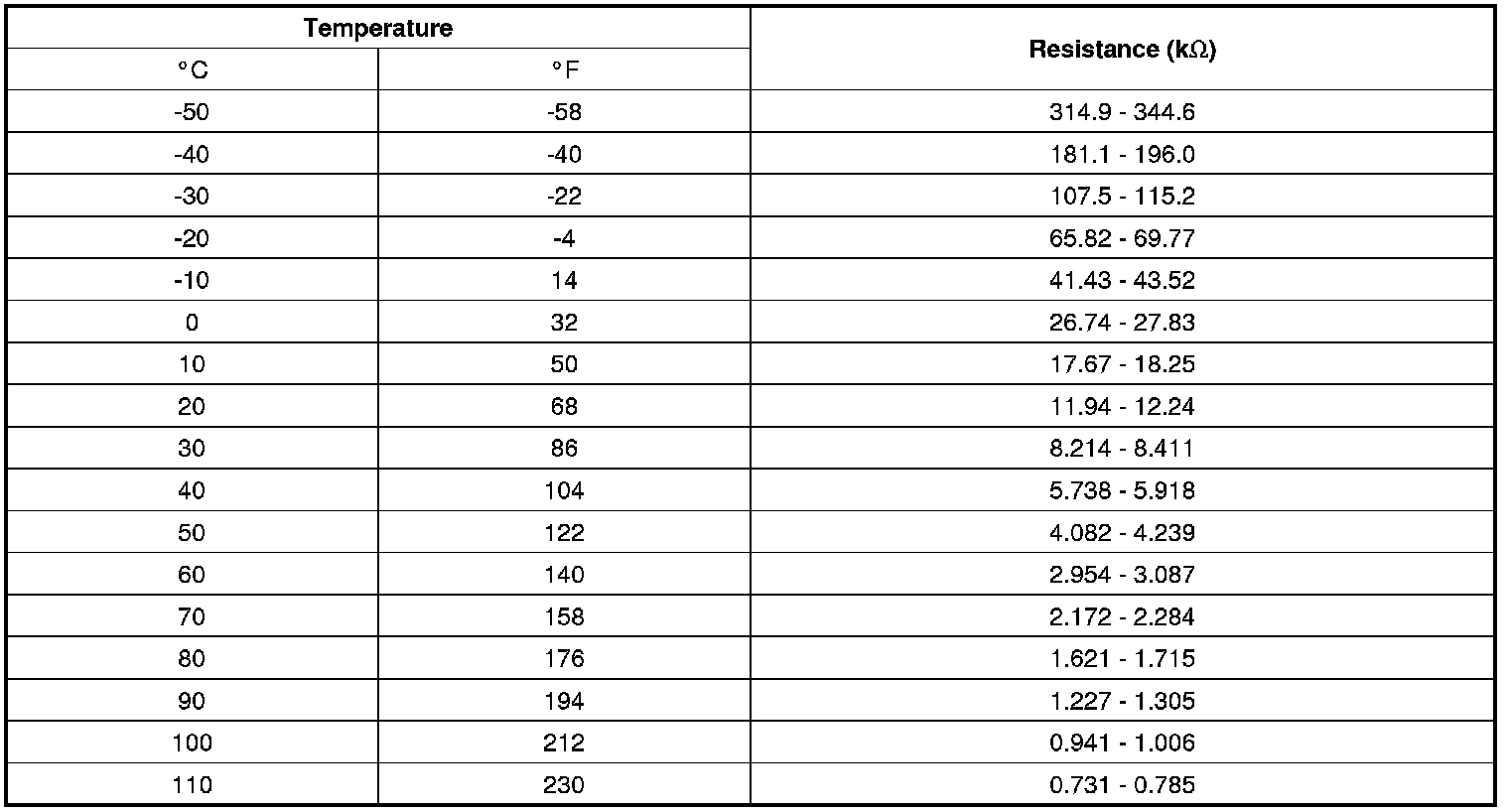 | Temperature | | Resistance (kΩ) |
|---|---|---|
| °C | °F | |
| -50 | -58 | 314.9 - 344.6 |
| -40 | -40 | 181.1 - 196.0 |
| -30 | -22 | 107.5 - 115.2 |
| -20 | -4 | 65.82 - 69.77 |
| -10 | 14 | 41.43 - 43.52 |
| 0 | 32 | 26.74 - 27.83 |
| 10 | 50 | 17.67 - 18.25 |
| 20 | 68 | 11.94 - 12.24 |
| 30 | 86 | 8.214 - 8.411 |
| 40 | 104 | 5.738 - 5.918 |
| 50 | 122 | 4.082 - 4.239 |
| 60 | 140 | 2.954 - 3.087 |
| 70 | 158 | 2.172 - 2.284 |
| 80 | 176 | 1.621 - 1.715 |
| 90 | 194 | 1.227 - 1.305 |
| 100 | 212 | 0.941 - 1.006 |
| 110 | 230 | 0.731 - 0.785 |